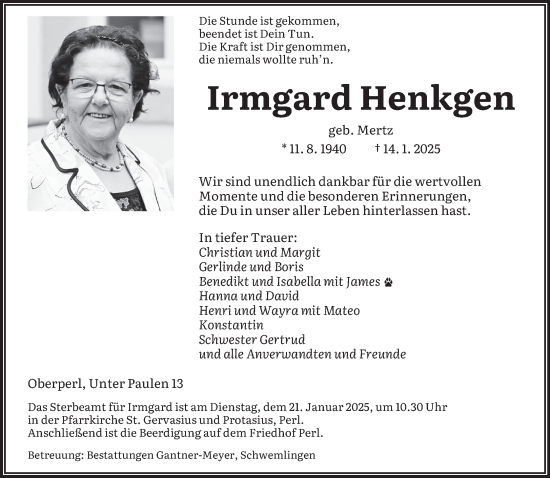 Die Stunde ist gekommen,
beendet ist Dein Tun.
Die Kraft ist Dir genommen,
die niemals wollte ruh'n.

Irmgard Henkgen

geb. Mertz

* 11. 8. 1940 † 14. 1. 2025

Wir sind unendlich dankbar für die wertvollen Momente und die besonderen Erinnerungen, die Du in unser aller Leben hinterlassen hast.

In tiefer Trauer:
Christian und Margit
Gerlinde und Boris
Benedikt und Isabella mit James
Hanna und David
Henri und Wayra mit Mateo
Konstantin
Schwester Gertrud
und alle Anverwandten und Freunde

Oberperl, Unter Paulen 13

Das Sterbeamt für Irmgard ist am Dienstag, dem 21. Januar 2025, um 10.30 Uhr in der Pfarrkirche St. Gervasius und Protasius, Perl.
Anschließend ist die Beerdigung auf dem Friedhof Perl.

Betreuung: Bestattungen Gantner-Meyer, Schwemlingen